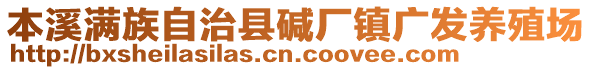 本溪满族自治县碱厂镇广发养殖场
http://bxsheilasilas.cn.coovee.com